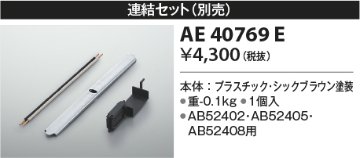 連結セット（別売）

AE 40769 E
¥4,300（税抜）

本体：プラスチック・シックブラウン塗装
●重-0.1kg ●1個入
●AB52402・AB52405・AB52408用